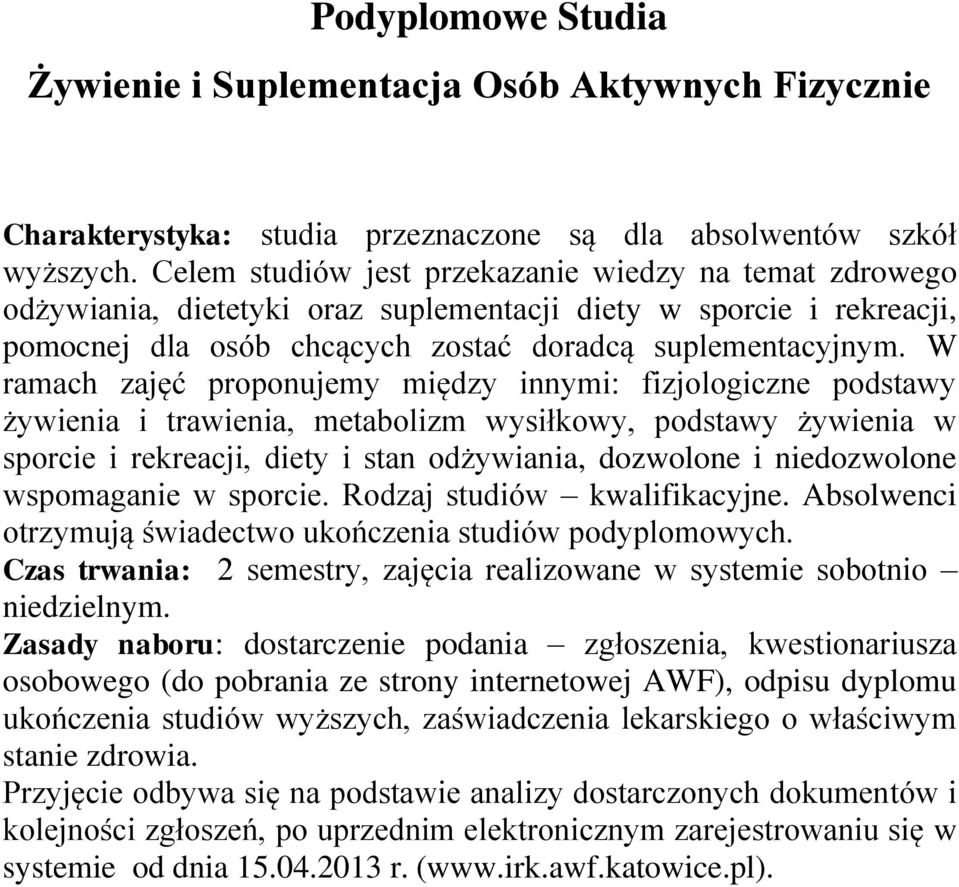 Podyplomowe Studia

Żywienie i Suplementacja Osób Aktywnych Fizycznie

Charakterystyka: studia przeznaczone są dla absolwentów szkół wyższych. Celem studiów jest przekazanie wiedzy na temat zdrowego odżywiania, dietetyki oraz suplementacji diety w sporcie i rekreacji, pomocnej dla osób chcących zostać doradcą suplementacyjnym. W ramach zajęć proponujemy między innymi: fizjologiczne podstawy żywienia i trawienia, metabolizm wysiłkowy, podstawy żywienia w sporcie i rekreacji, diety i stan odżywiania, dozwolone i niedozwolone wspomaganie w sporcie. Rodzaj studiów – kwalifikacyjne. Absolwenci otrzymują świadectwo ukończenia studiów podyplomowych.
Czas trwania: 2 semestry, zajęcia realizowane w systemie sobotnio – niedzielnym.
Zasady naboru: dostarczenie podania – zgłoszenia, kwestionariusza osobowego (do pobrania ze strony internetowej AWF), odpisu dyplomu ukończenia studiów wyższych, zaświadczenia lekarskiego o właściwym stanie zdrowia.
Przyjęcie odbywa się na podstawie analizy dostarczonych dokumentów i kolejności zgłoszeń, po uprzednim elektronicznym zarejestrowaniu się w systemie od dnia 15.04.2013 r. (www.irk.awf.katowice.pl).